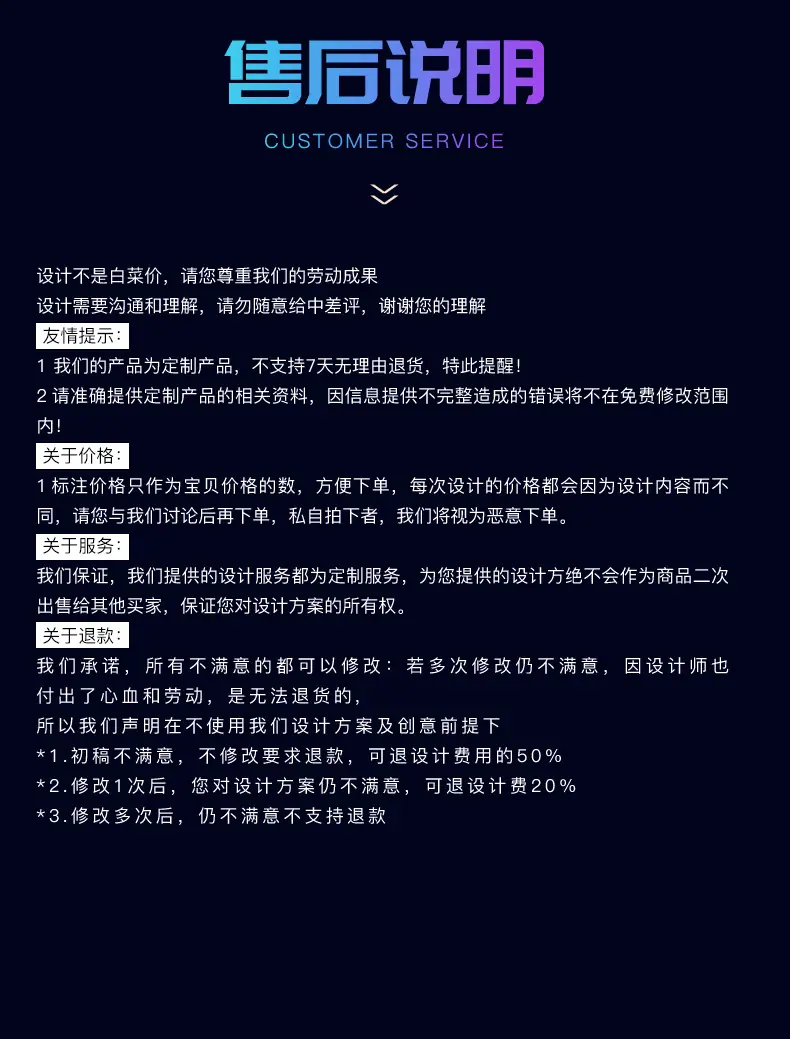 售后说明

CUSTOMER SERVICE

设计不是白菜价，请您尊重我们的劳动成果
设计需要沟通和理解，请勿随意给中差评，谢谢您的理解

友情提示：
1 我们的产品为定制产品，不支持7天无理由退货，特此提醒！
2 请准确提供定制产品的相关资料，因信息提供不完整造成的错误将不在免费修改范围内！

关于价格：
1 标注价格只作为宝贝价格的数，方便下单，每次设计的价格都会因为设计内容而不同，请您与我们讨论后再下单，私自拍下者，我们将视为恶意下单。

关于服务：
我们保证，我们提供的设计服务都为定制服务，为您提供的设计方绝不会作为商品二次出售给其他买家，保证您对设计方案的所有权。

关于退款：
我们承诺，所有不满意的都可以修改：若多次修改仍不满意，因设计师也付出了心血和劳动，是无法退货的，
所以我们声明在不使用我们设计方案及创意前提下
*1.初稿不满意，不修改要求退款，可退设计费用的50%
*2.修改1次后，您对设计方案仍不满意，可退设计费20%
*3.修改多次后，仍不满意不支持退款